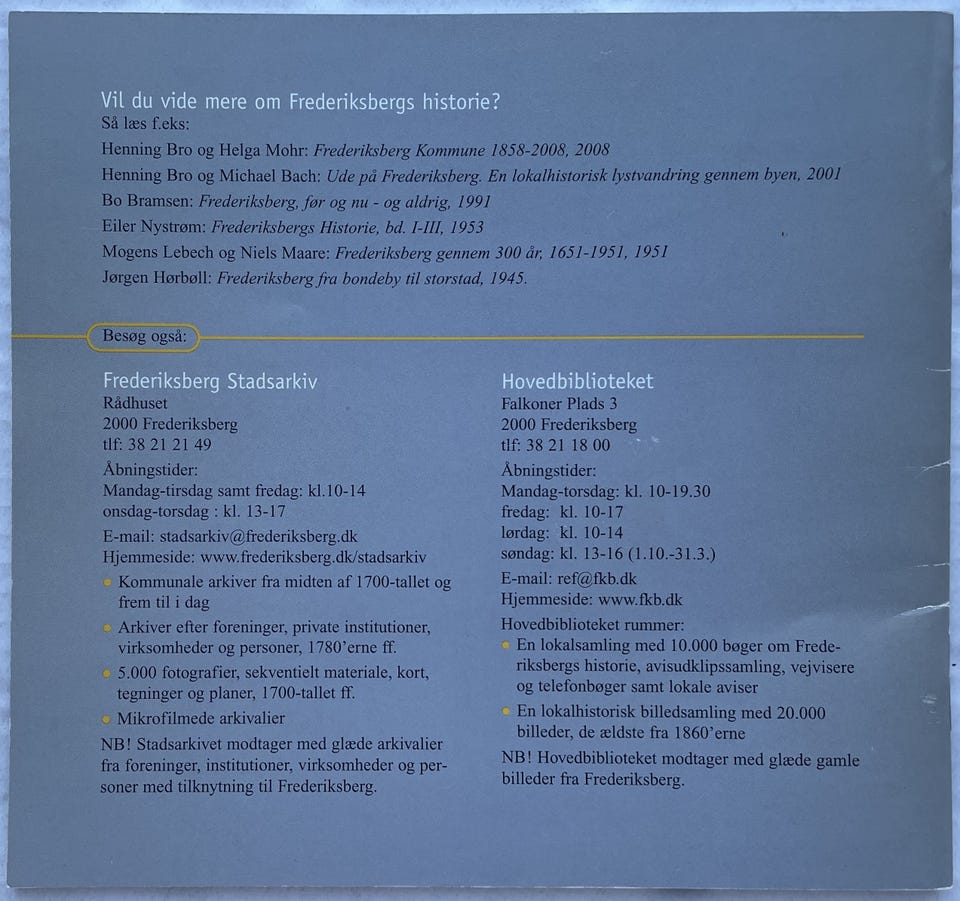 Vil du vide mere om Frederiksbergs historie?
Så læs f.eks:

Henning Bro og Helga Mohr: Frederiksberg Kommune 1858-2008, 2008
Henning Bro og Michael Bach: Ude på Frederiksberg. En lokalhistorisk lystvandring gennem byen, 2001
Bo Bramsen: Frederiksberg, før og nu - og aldrig, 1991
Eiler Nystrøm: Frederiksbergs Historie, bd. I-III, 1953
Mogens Lebech og Niels Maare: Frederiksberg gennem 300 år, 1651-1951, 1951
Jørgen Hørbøll: Frederiksberg fra bondeby til storstad, 1945.

Besøg også:

Frederiksberg Stadsarkiv
Rådhuset
2000 Frederiksberg
tlf: 38 21 21 49

Åbningstider:
Mandag-tirsdag samt fredag: kl.10-14
onsdag-torsdag : kl. 13-17

E-mail: stadsarkiv@frederiksberg.dk
Hjemmeside: www.frederiksberg.dk/stadsarkiv

• Kommunale arkiver fra midten af 1700-tallet og frem til i dag
• Arkiver efter foreninger, private institutioner, virksomheder og personer, 1780'erne ff.
• 5.000 fotografier, sekventielt materiale, kort, tegninger og planer, 1700-tallet ff.
• Mikrofilmede arkivalier

NB! Stadsarkivet modtager med glæde arkivalier fra foreninger, institutioner, virksomheder og personer med tilknytning til Frederiksberg.

Hovedbiblioteket
Falkoner Plads 3
2000 Frederiksberg
tlf: 38 21 18 00

Åbningstider:
Mandag-torsdag: kl. 10-19.30
fredag: kl. 10-17
lørdag: kl. 10-14
søndag: kl. 13-16 (1.10.-31.3.)

E-mail: ref@fkb.dk
Hjemmeside: www.fkb.dk

Hovedbiblioteket rummer:
• En lokalsamling med 10.000 bøger om Frederiksbergs historie, avisudklipssamling, vejvisere og telefonbøger samt lokale aviser
• En lokalhistorisk billedsamling med 20.000 billeder, de ældste fra 1860'erne

NB! Hovedbiblioteket modtager med glæde gamle billeder fra Frederiksberg.